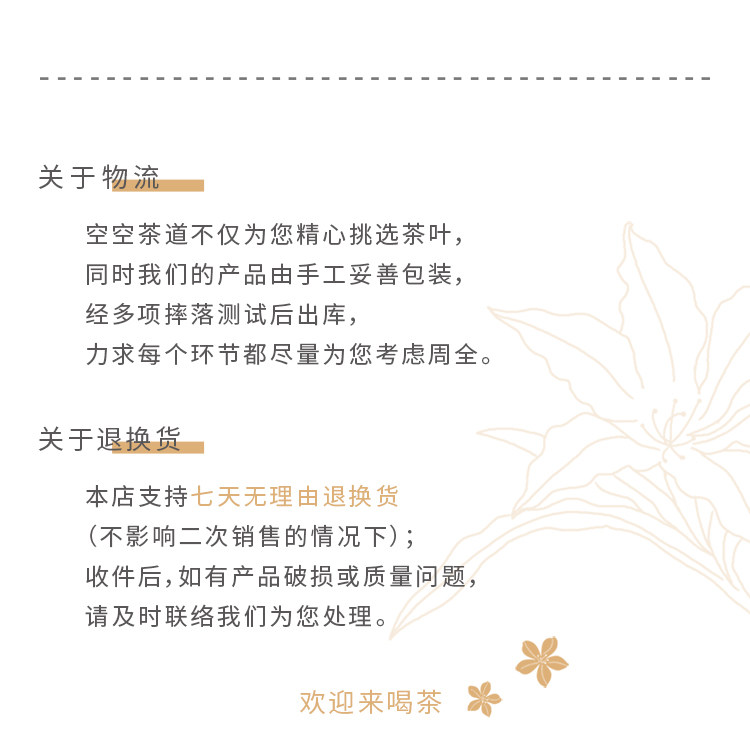 关于物流

空空茶道不仅为您精心挑选茶叶，
同时我们的产品由手工妥善包装，
经多项摔落测试后出库，
力求每个环节都尽量为您考虑周全。

关于退换货

本店支持七天无理由退换货
（不影响二次销售的情况下）；
收件后，如有产品破损或质量问题，
请及时联络我们为您处理。

欢迎来喝茶